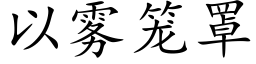 以雾笼罩